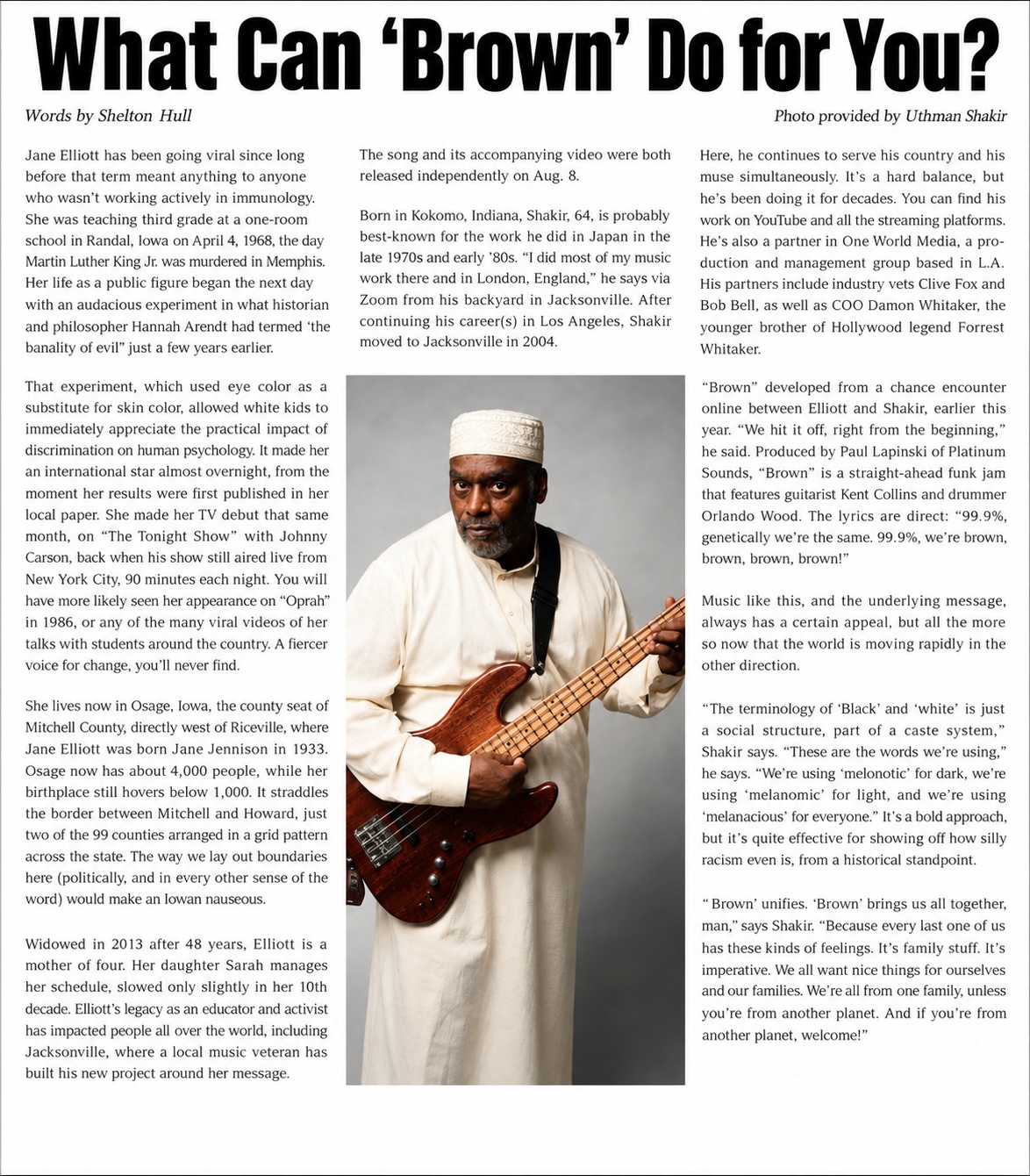 What Can 'Brown' Do for You?

Words by Shelton Hull

Photo provided by Uthman Shakir

Jane Elliott has been going viral since long before that term meant anything to anyone who wasn't working actively in immunology. She was teaching third grade at a one-room school in Randal, Iowa on April 4, 1968, the day Martin Luther King Jr. was murdered in Memphis. Her life as a public figure began the next day with an audacious experiment in what historian and philosopher Hannah Arendt had termed 'the banality of evil" just a few years earlier.

That experiment, which used eye color as a substitute for skin color, allowed white kids to immediately appreciate the practical impact of discrimination on human psychology. It made her an international star almost overnight, from the moment her results were first published in her local paper. She made her TV debut that same month, on "The Tonight Show" with Johnny Carson, back when his show still aired live from New York City, 90 minutes each night. You will have more likely seen her appearance on "Oprah" in 1986, or any of the many viral videos of her talks with students around the country. A fiercer voice for change, you'll never find.

She lives now in Osage, Iowa, the county seat of Mitchell County, directly west of Riceville, where Jane Elliott was born Jane Jennison in 1933. Osage now has about 4,000 people, while her birthplace still hovers below 1,000. It straddles the border between Mitchell and Howard, just two of the 99 counties arranged in a grid pattern across the state. The way we lay out boundaries here (politically, and in every other sense of the word) would make an Iowan nauseous.

Widowed in 2013 after 48 years, Elliott is a mother of four. Her daughter Sarah manages her schedule, slowed only slightly in her 10th decade. Elliott's legacy as an educator and activist has impacted people all over the world, including Jacksonville, where a local music veteran has built his new project around her message.

The song and its accompanying video were both released independently on Aug. 8.

Born in Kokomo, Indiana, Shakir, 64, is probably best-known for the work he did in Japan in the late 1970s and early '80s. "I did most of my music work there and in London, England," he says via Zoom from his backyard in Jacksonville. After continuing his career(s) in Los Angeles, Shakir moved to Jacksonville in 2004.

Here, he continues to serve his country and his muse simultaneously. It's a hard balance, but he's been doing it for decades. You can find his work on YouTube and all the streaming platforms. He's also a partner in One World Media, a production and management group based in L.A. His partners include industry vets Clive Fox and Bob Bell, as well as COO Damon Whitaker, the younger brother of Hollywood legend Forrest Whitaker.

"Brown" developed from a chance encounter online between Elliott and Shakir, earlier this year. "We hit it off, right from the beginning," he said. Produced by Paul Lapinski of Platinum Sounds, "Brown" is a straight-ahead funk jam that features guitarist Kent Collins and drummer Orlando Wood. The lyrics are direct: "99.9%, genetically we're the same. 99.9%, we're brown, brown, brown, brown!"

Music like this, and the underlying message, always has a certain appeal, but all the more so now that the world is moving rapidly in the other direction.

"The terminology of 'Black' and 'white' is just a social structure, part of a caste system," Shakir says. "These are the words we're using," he says. "We're using 'melonotic' for dark, we're using 'melanomic' for light, and we're using 'melanacious' for everyone." It's a bold approach, but it's quite effective for showing off how silly racism even is, from a historical standpoint.

" Brown' unifies. 'Brown' brings us all together, man," says Shakir. "Because every last one of us has these kinds of feelings. It's family stuff. It's imperative. We all want nice things for ourselves and our families. We're all from one family, unless you're from another planet. And if you're from another planet, welcome!"